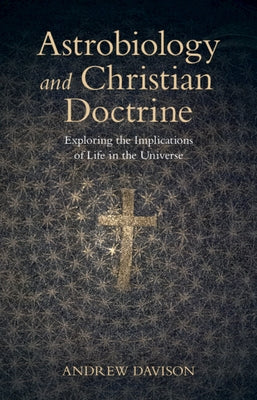 Astrobiology and Christian Doctrine

Exploring the Implications of Life in the Universe

ANDREW DAVISON